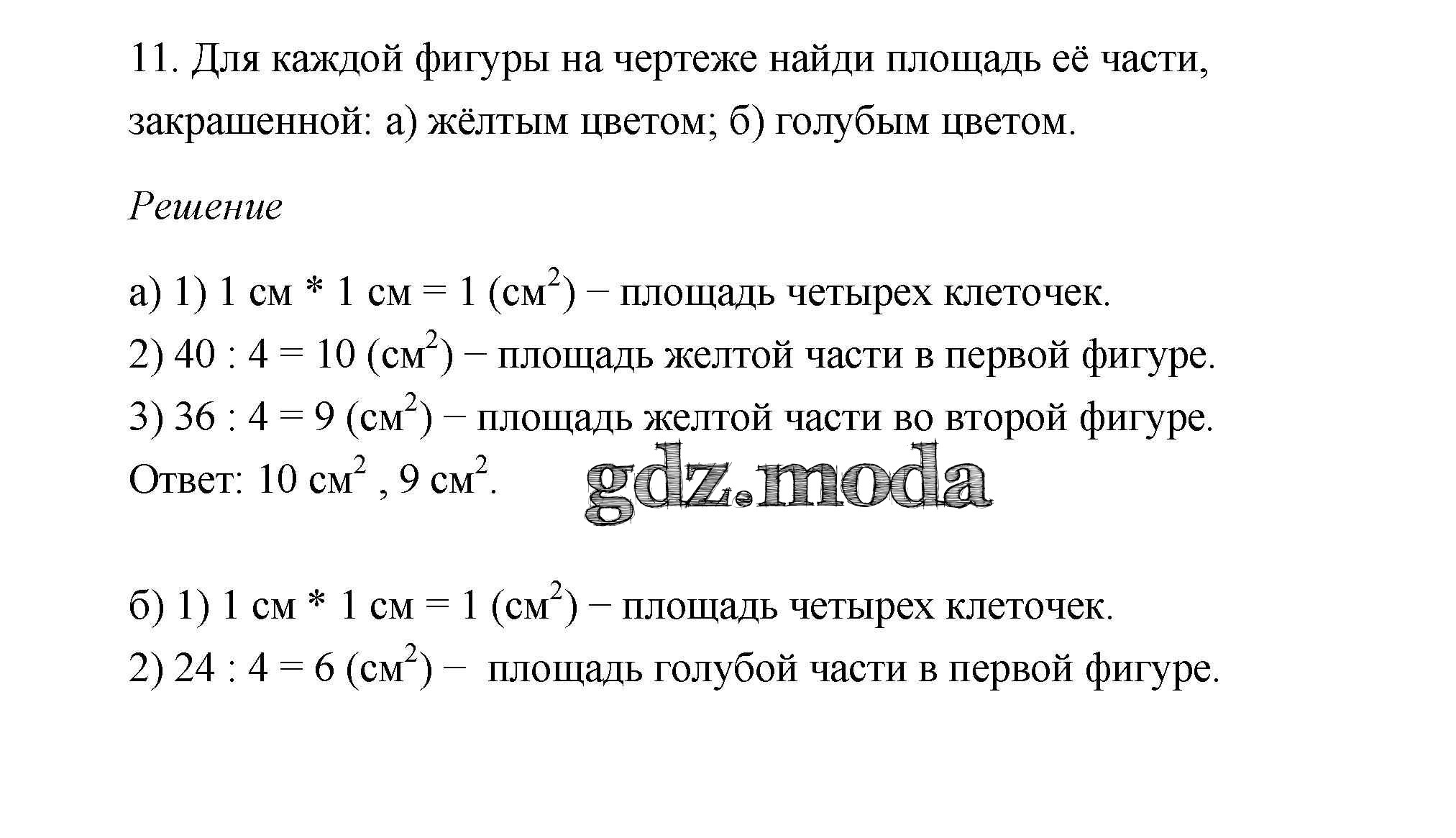 11. Для каждой фигуры на чертеже найди площадь её части, закрашенной: а) жёлтым цветом; б) голубым цветом.

Решение

а) 1) 1 см * 1 см = 1 (см$^2$) − площадь четырех клеточек.
2) 40 : 4 = 10 (см$^2$) − площадь желтой части в первой фигуре.
3) 36 : 4 = 9 (см$^2$) − площадь желтой части во второй фигуре.
Ответ: 10 см$^2$ , 9 см$^2$.

gdz.moda

б) 1) 1 см * 1 см = 1 (см$^2$) − площадь четырех клеточек.
2) 24 : 4 = 6 (см$^2$) − площадь голубой части в первой фигуре.